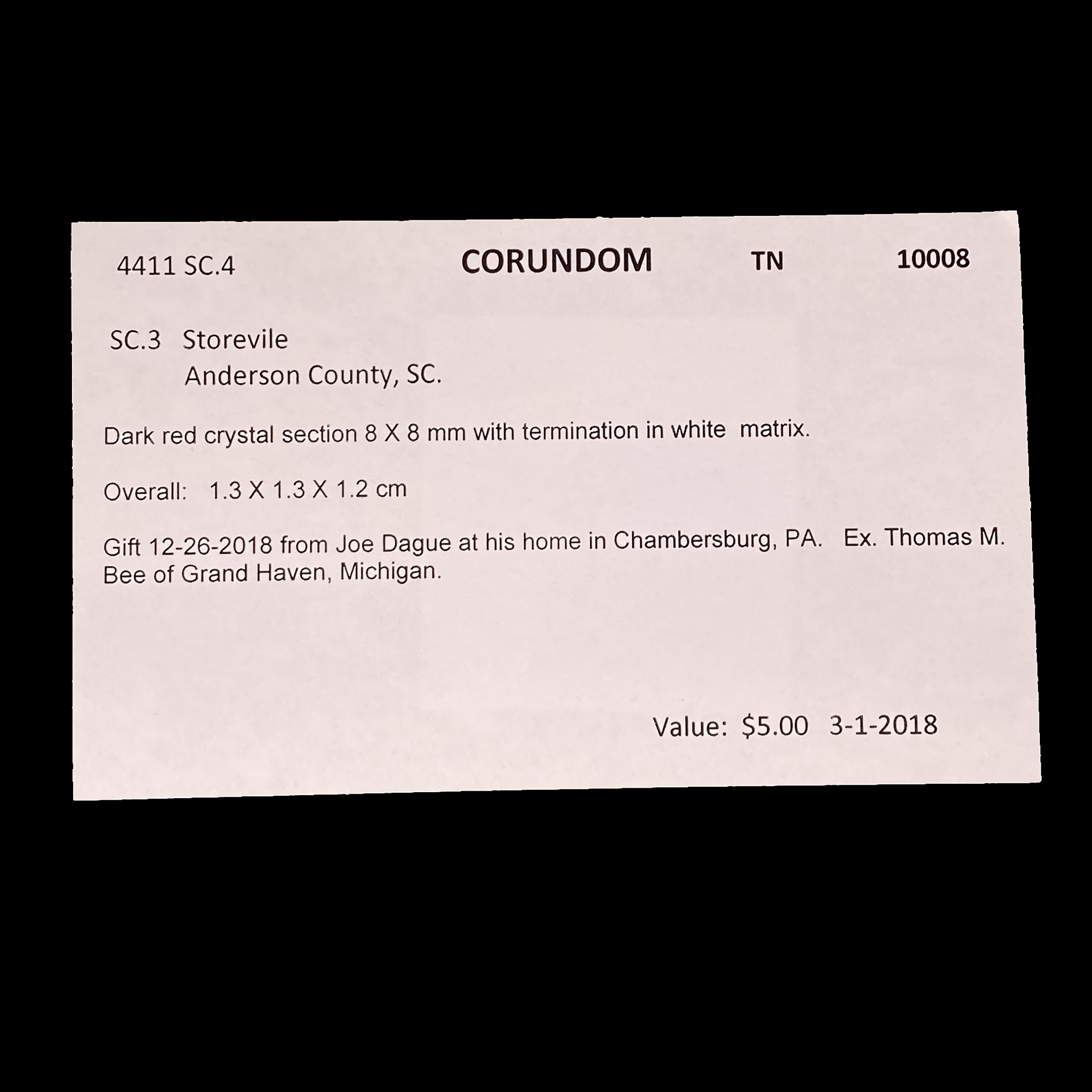 4411 SC.4 CORUNDOM TN 10008

SC.3 Storevile
Anderson County, SC.

Dark red crystal section 8 X 8 mm with termination in white matrix.

Overall: 1.3 X 1.3 X 1.2 cm

Gift 12-26-2018 from Joe Dague at his home in Chambersburg, PA. Ex. Thomas M. Bee of Grand Haven, Michigan.

Value: $5.00 3-1-2018